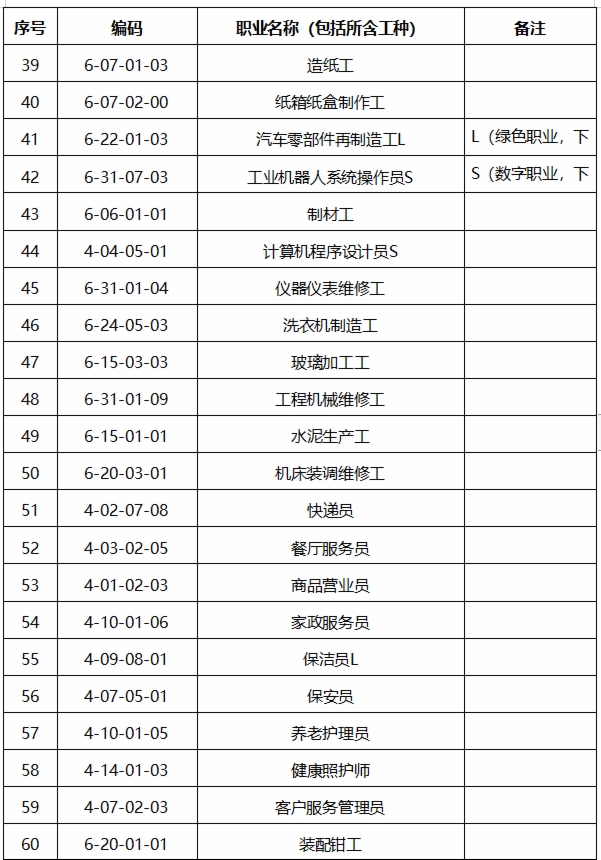 | 序号 | 编码 | 职业名称（包括所含工种） | 备注 |
|---|---|---|---|
| 39 | 6-07-01-03 | 造纸工 | |
| 40 | 6-07-02-00 | 纸箱纸盒制作工 | |
| 41 | 6-22-01-03 | 汽车零部件再制造工L | L（绿色职业，下 |
| 42 | 6-31-07-03 | 工业机器人系统操作员S | S（数字职业，下 |
| 43 | 6-06-01-01 | 制材工 | |
| 44 | 4-04-05-01 | 计算机程序设计员S | |
| 45 | 6-31-01-04 | 仪器仪表维修工 | |
| 46 | 6-24-05-03 | 洗衣机制造工 | |
| 47 | 6-15-03-03 | 玻璃加工工 | |
| 48 | 6-31-01-09 | 工程机械维修工 | |
| 49 | 6-15-01-01 | 水泥生产工 | |
| 50 | 6-20-03-01 | 机床装调维修工 | |
| 51 | 4-02-07-08 | 快递员 | |
| 52 | 4-03-02-05 | 餐厅服务员 | |
| 53 | 4-01-02-03 | 商品营业员 | |
| 54 | 4-10-01-06 | 家政服务员 | |
| 55 | 4-09-08-01 | 保洁员L | |
| 56 | 4-07-05-01 | 保安员 | |
| 57 | 4-10-01-05 | 养老护理员 | |
| 58 | 4-14-01-03 | 健康照护师 | |
| 59 | 4-07-02-03 | 客户服务管理员 | |
| 60 | 6-20-01-01 | 装配钳工 | |